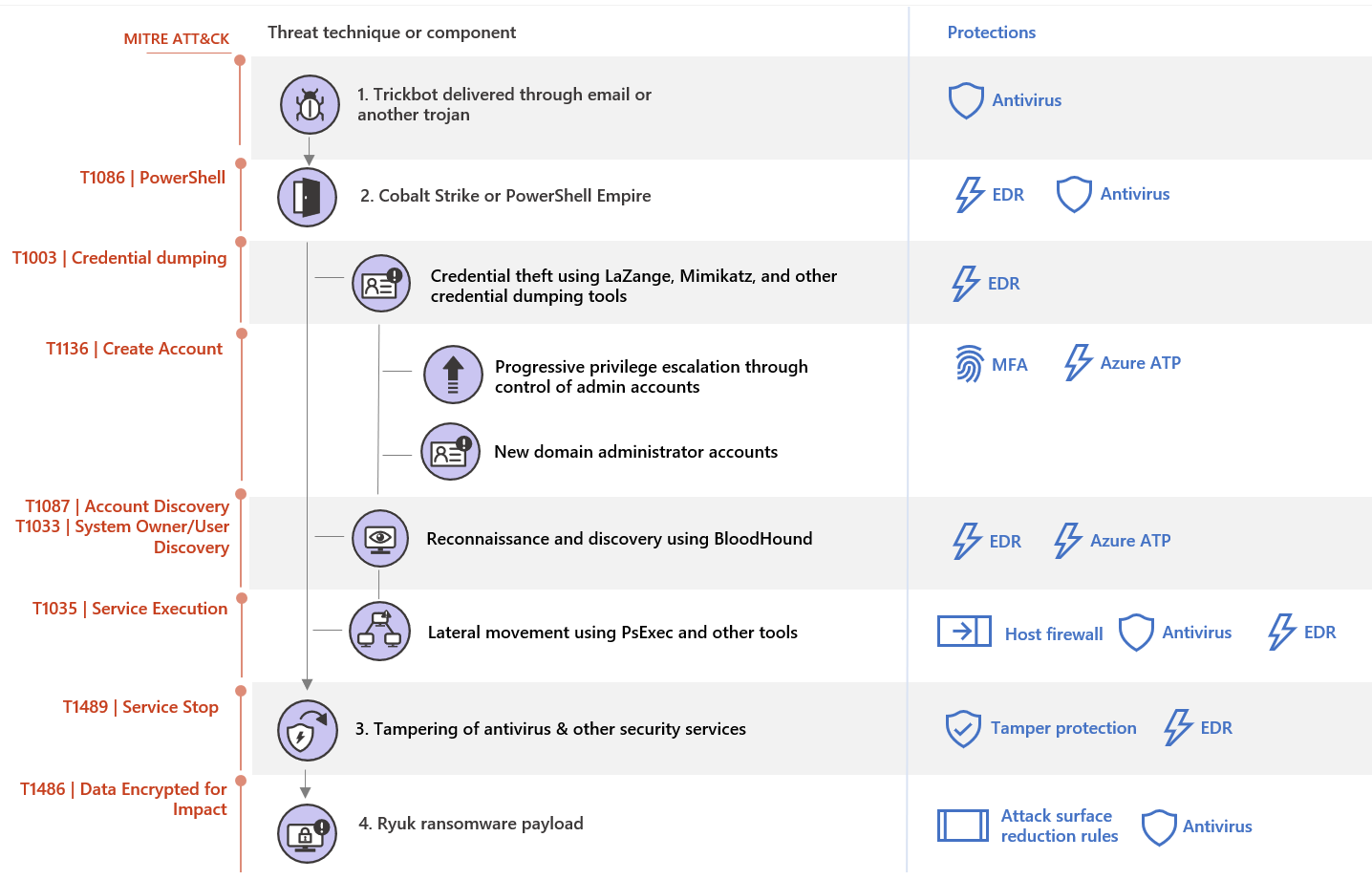 MITRE ATT&CK

Threat technique or component

Protections

1. Trickbot delivered through email or another trojan

Antivirus

T1086 | PowerShell

2. Cobalt Strike or PowerShell Empire

EDR

Antivirus

T1003 | Credential dumping

Credential theft using LaZange, Mimikatz, and other credential dumping tools

EDR

T1136 | Create Account

Progressive privilege escalation through control of admin accounts

MFA

Azure ATP

New domain administrator accounts

T1087 | Account Discovery
T1033 | System Owner/User Discovery

Reconnaissance and discovery using BloodHound

EDR

Azure ATP

T1035 | Service Execution

Lateral movement using PsExec and other tools

Host firewall

Antivirus

EDR

T1489 | Service Stop

3. Tampering of antivirus & other security services

Tamper protection

EDR

T1486 | Data Encrypted for Impact

4. Ryuk ransomware payload

Attack surface reduction rules

Antivirus